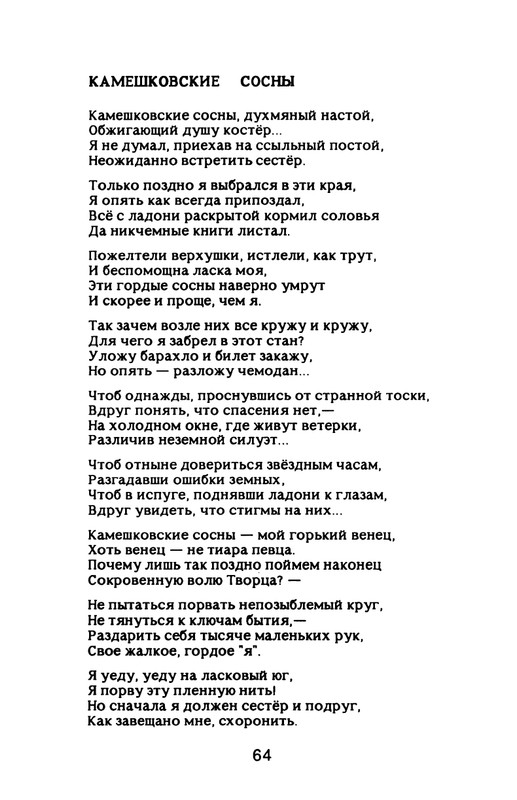 КАМЕШКОВСКИЕ СОСНЫ

Камешковские сосны, духмяный настой,
Обжигающий душу костёр...
Я не думал, приехав на ссыльный постой,
Неожиданно встретить сестёр.

Только поздно я выбрался в эти края,
Я опять как всегда припоздал,
Всё с ладони раскрытой кормил соловья
Да никчемные книги листал.

Пожелтели верхушки, истлели, как трут,
И беспомощна ласка моя,
Эти гордые сосны наверно умрут
И скорее и проще, чем я.

Так зачем возле них все кружу и кружу,
Для чего я забрел в этот стан?
Уложу барахло и билет закажу,
Но опять — разложу чемодан...

Чтоб однажды, проснувшись от странной тоски,
Вдруг понять, что спасения нет,—
На холодном окне, где живут ветерки,
Различив неземной силуэт...

Чтоб отныне довериться звёздным часам,
Разгадавши ошибки земных,
Чтоб в испуге, поднявши ладони к глазам,
Вдруг увидеть, что стигмы на них...

Камешковские сосны — мой горький венец,
Хоть венец — не тиара певца.
Почему лишь так поздно поймем наконец
Сокровенную волю Творца? —

Не пытаться порвать непозыблемый круг,
Не тянуться к ключам бытия,—
Раздарить себя тысяче маленьких рук,
Свое жалкое, гордое "я".

Я уеду, уеду на ласковый юг,
Я порву эту пленную нить!
Но сначала я должен сестёр и подруг,
Как завещано мне, схоронить.

64